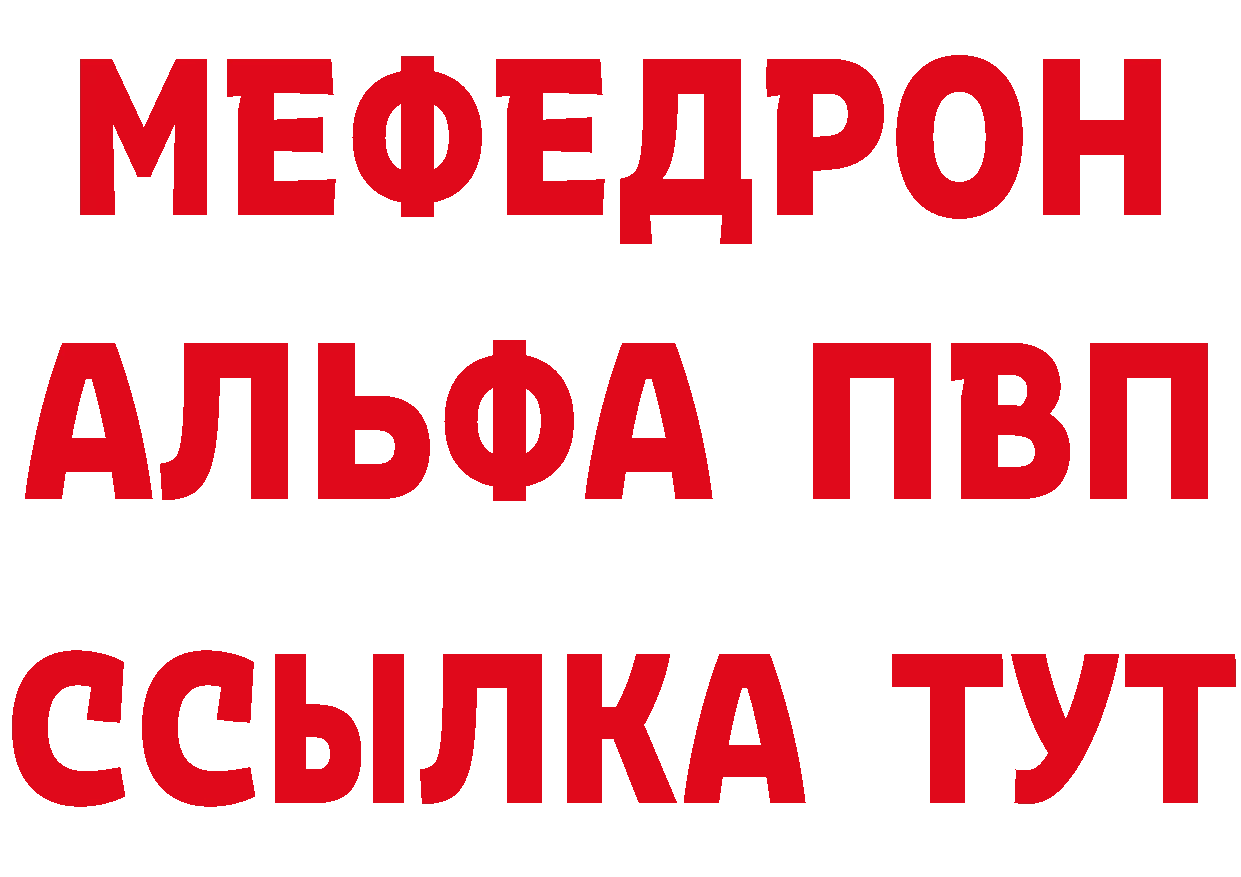 МЕФЕДРОН
АЛЬФА ПВП
ССЫЛКА ТУТ